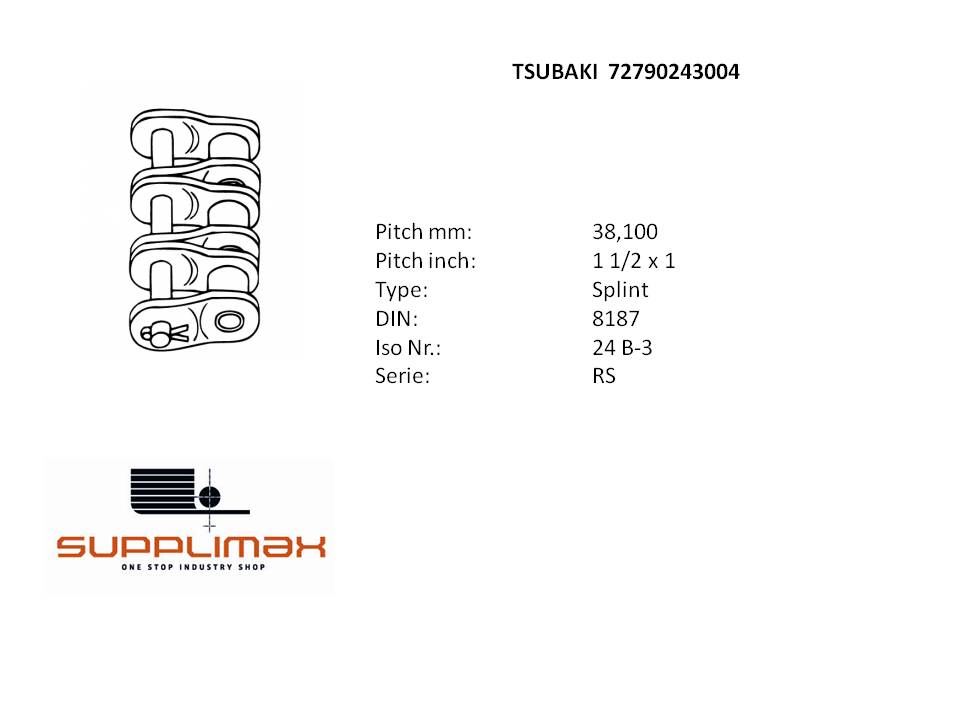 TSUBAKI 72790243004

Pitch mm: 38,100
Pitch inch: 1 1/2 x 1
Type: Splint
DIN: 8187
Iso Nr.: 24 B-3
Serie: RS

SUPPLIMAX
ONE STOP INDUSTRY SHOP